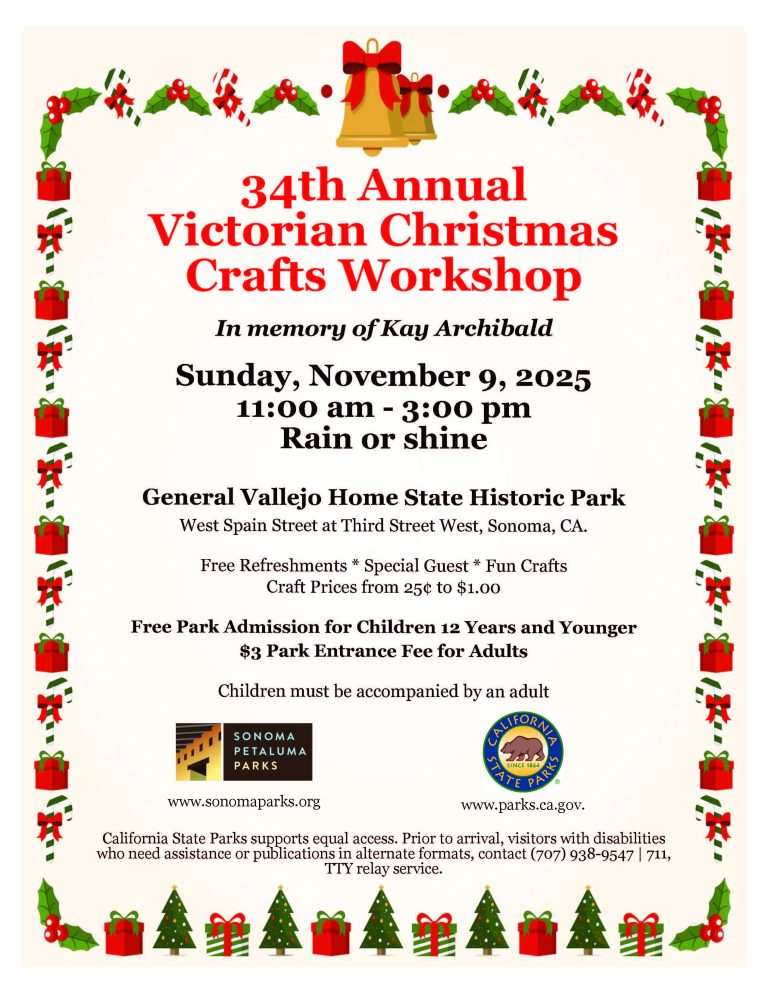 34th Annual Victorian Christmas Crafts Workshop

In memory of Kay Archibald

Sunday, November 9, 2025
11:00 am - 3:00 pm
Rain or shine

General Vallejo Home State Historic Park
West Spain Street at Third Street West, Sonoma, CA.

Free Refreshments * Special Guest * Fun Crafts
Craft Prices from 25¢ to $1.00

Free Park Admission for Children 12 Years and Younger
$3 Park Entrance Fee for Adults

Children must be accompanied by an adult

SONOMA PETALUMA PARKS

www.sonomaparks.org

CALIFORNIA STATE PARKS SINCE 1864

www.parks.ca.gov.

California State Parks supports equal access. Prior to arrival, visitors with disabilities who need assistance or publications in alternate formats, contact (707) 938-9547 | 711, TTY relay service.